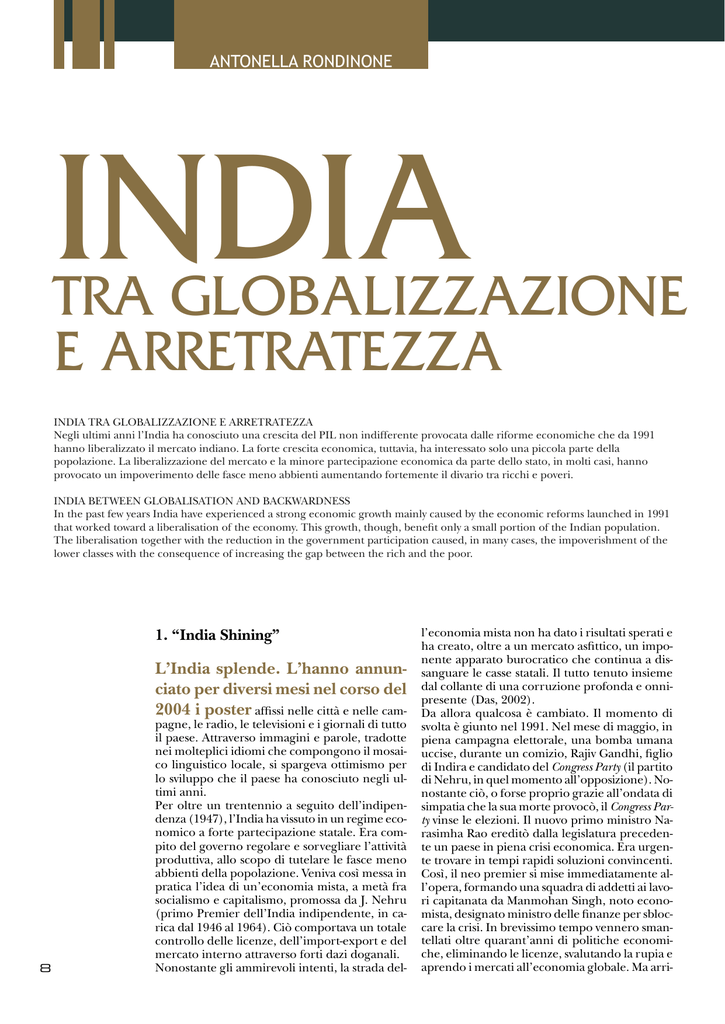 ANTONELLA RONDINONE

INDIA
TRA GLOBALIZZAZIONE E ARRETRATEZZA

INDIA TRA GLOBALIZZAZIONE E ARRETRATEZZA
Negli ultimi anni l'India ha conosciuto una crescita del PIL non indifferente provocata dalle riforme economiche che da 1991 hanno liberalizzato il mercato indiano. La forte crescita economica, tuttavia, ha interessato solo una piccola parte della popolazione. La liberalizzazione del mercato e la minore partecipazione economica da parte dello stato, in molti casi, hanno provocato un impoverimento delle fasce meno abbienti aumentando fortemente il divario tra ricchi e poveri.

INDIA BETWEEN GLOBALISATION AND BACKWARDNESS
In the past few years India have experienced a strong economic growth mainly caused by the economic reforms launched in 1991 that worked toward a liberalisation of the economy. This growth, though, benefit only a small portion of the Indian population. The liberalisation together with the reduction in the government participation caused, in many cases, the impoverishment of the lower classes with the consequence of increasing the gap between the rich and the poor.

1. "India Shining"

L'India splende. L'hanno annunciato per diversi mesi nel corso del 2004 i poster affissi nelle città e nelle campagne, le radio, le televisioni e i giornali di tutto il paese. Attraverso immagini e parole, tradotte nei molteplici idiomi che compongono il mosaico linguistico locale, si spargeva ottimismo per lo sviluppo che il paese ha conosciuto negli ultimi anni.
Per oltre un trentennio a seguito dell'indipendenza (1947), l'India ha vissuto in un regime economico a forte partecipazione statale. Era compito del governo regolare e sorvegliare l'attività produttiva, allo scopo di tutelare le fasce meno abbienti della popolazione. Veniva così messa in pratica l'idea di un'economia mista, a metà fra socialismo e capitalismo, promossa da J. Nehru (primo Premier dell'India indipendente, in carica dal 1946 al 1964). Ciò comportava un totale controllo delle licenze, dell'import-export e del mercato interno attraverso forti dazi doganali. Nonostante gli ammirevoli intenti, la strada dell'economia mista non ha dato i risultati sperati e ha creato, oltre a un mercato asfittico, un imponente apparato burocratico che continua a dissanguare le casse statali. Il tutto tenuto insieme dal collante di una corruzione profonda e onnipresente (Das, 2002).
Da allora qualcosa è cambiato. Il momento di svolta è giunto nel 1991. Nel mese di maggio, in piena campagna elettorale, una bomba umana uccise, durante un comizio, Rajiv Gandhi, figlio di Indira e candidato del Congress Party (il partito di Nehru, in quel momento all'opposizione). Nonostante ciò, o forse proprio grazie all'ondata di simpatia che la sua morte provocò, il Congress Party vinse le elezioni. Il nuovo primo ministro Narasimha Rao ereditò dalla legislatura precedente un paese in piena crisi economica. Era urgente trovare in tempi rapidi soluzioni convincenti. Così, il neo premier si mise immediatamente all'opera, formando una squadra di addetti ai lavori capitanata da Manmohan Singh, noto economista, designato ministro delle finanze per sbloccare la crisi. In brevissimo tempo vennero smantellati oltre quarant'anni di politiche economiche, eliminando le licenze, svalutando la rupia e aprendo i mercati all'economia globale. Ma arri-

8